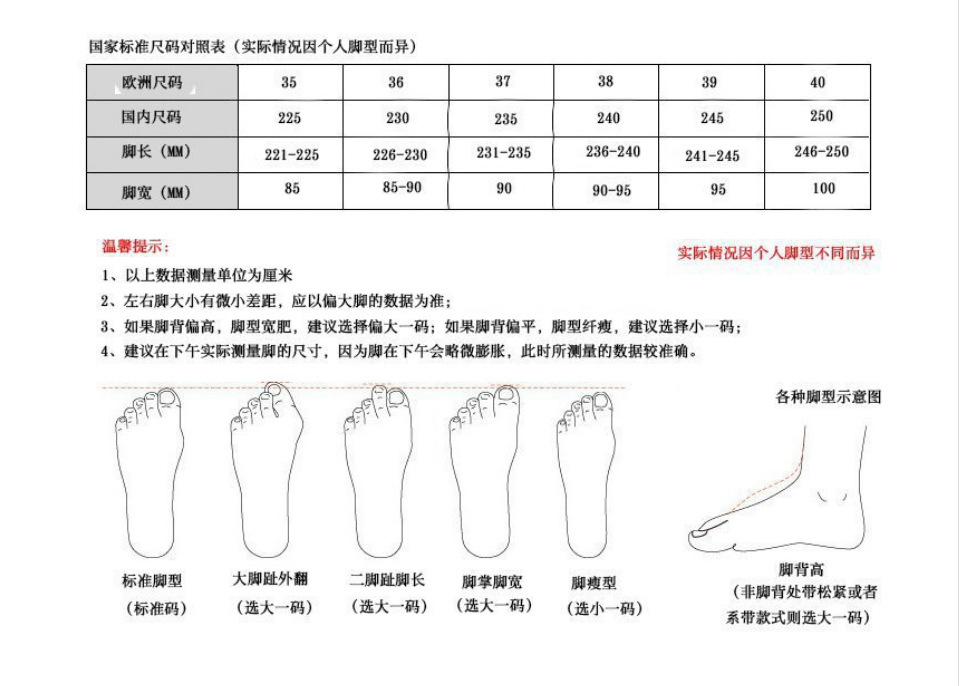 国家标准尺码对照表（实际情况因个人脚型而异）

| 欧洲尺码 | 35 | 36 | 37 | 38 | 39 | 40 |
|---|---|---|---|---|---|---|
| 国内尺码 | 225 | 230 | 235 | 240 | 245 | 250 |
| 脚长（MM） | 221-225 | 226-230 | 231-235 | 236-240 | 241-245 | 246-250 |
| 脚宽（MM） | 85 | 85-90 | 90 | 90-95 | 95 | 100 |

温馨提示：

实际情况因个人脚型不同而异

1、以上数据测量单位为厘米

2、左右脚大小有微小差距，应以偏大脚的数据为准；

3、如果脚背偏高，脚型宽肥，建议选择偏大一码；如果脚背偏平，脚型纤瘦，建议选择小一码；

4、建议在下午实际测量脚的尺寸，因为脚在下午会略微膨胀，此时所测量的数据较准确。

各种脚型示意图

标准脚型
（标准码）

大脚趾外翻
（选大一码）

二脚趾脚长
（选大一码）

脚掌脚宽
（选大一码）

脚瘦型
（选小一码）

脚背高
（非脚背处带松紧或者系带款式则选大一码）